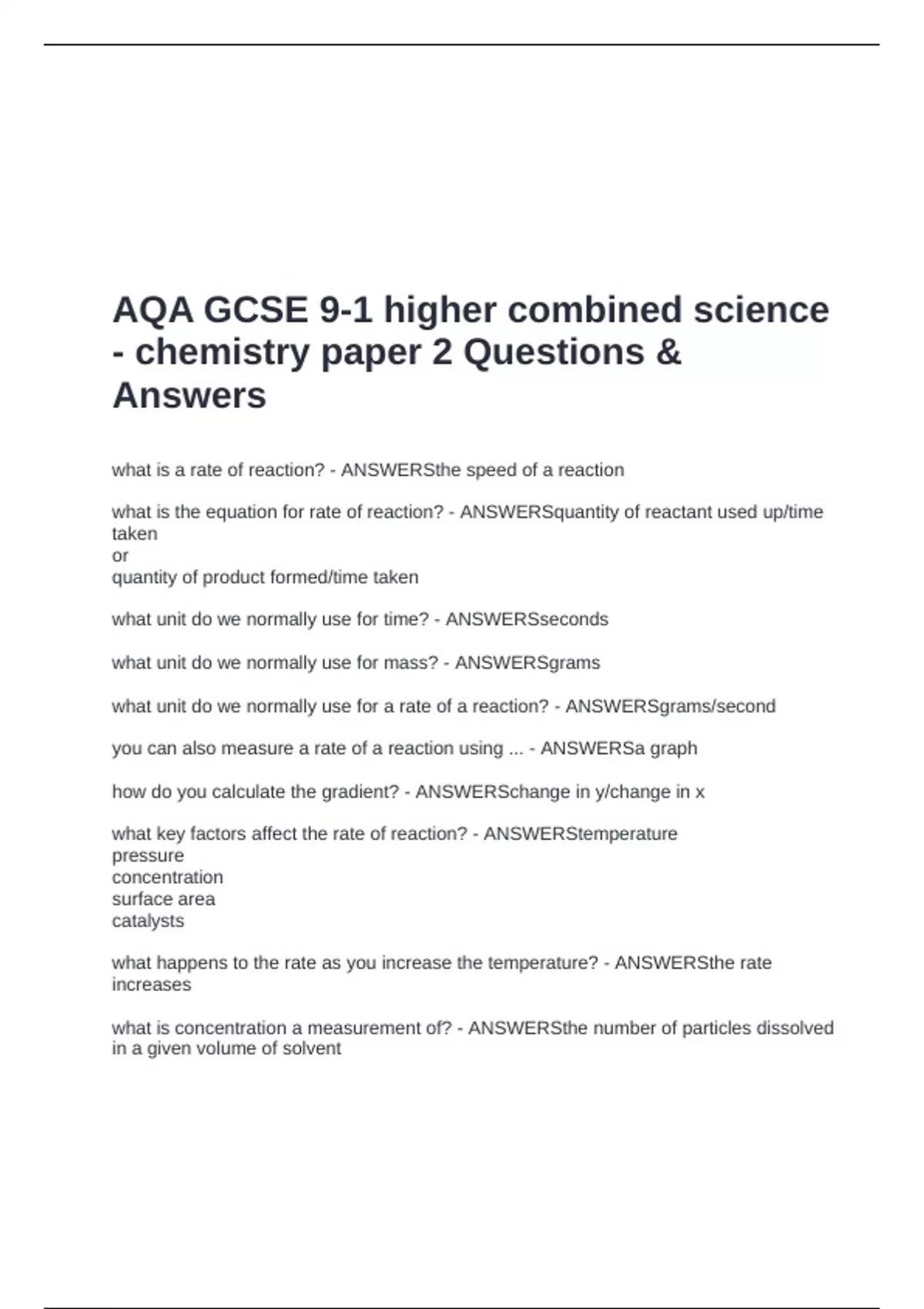 AQA GCSE 9-1 higher combined science - chemistry paper 2 Questions & Answers

what is a rate of reaction? - ANSWERSthe speed of a reaction

what is the equation for rate of reaction? - ANSWERSquantity of reactant used up/time taken
or
quantity of product formed/time taken

what unit do we normally use for time? - ANSWERSseconds

what unit do we normally use for mass? - ANSWERSgrams

what unit do we normally use for a rate of a reaction? - ANSWERSgrams/second

you can also measure a rate of a reaction using ... - ANSWERSa graph

how do you calculate the gradient? - ANSWERSchange in y/change in x

what key factors affect the rate of reaction? - ANSWERStemperature
pressure
concentration
surface area
catalysts

what happens to the rate as you increase the temperature? - ANSWERSthe rate increases

what is concentration a measurement of? - ANSWERSthe number of particles dissolved in a given volume of solvent